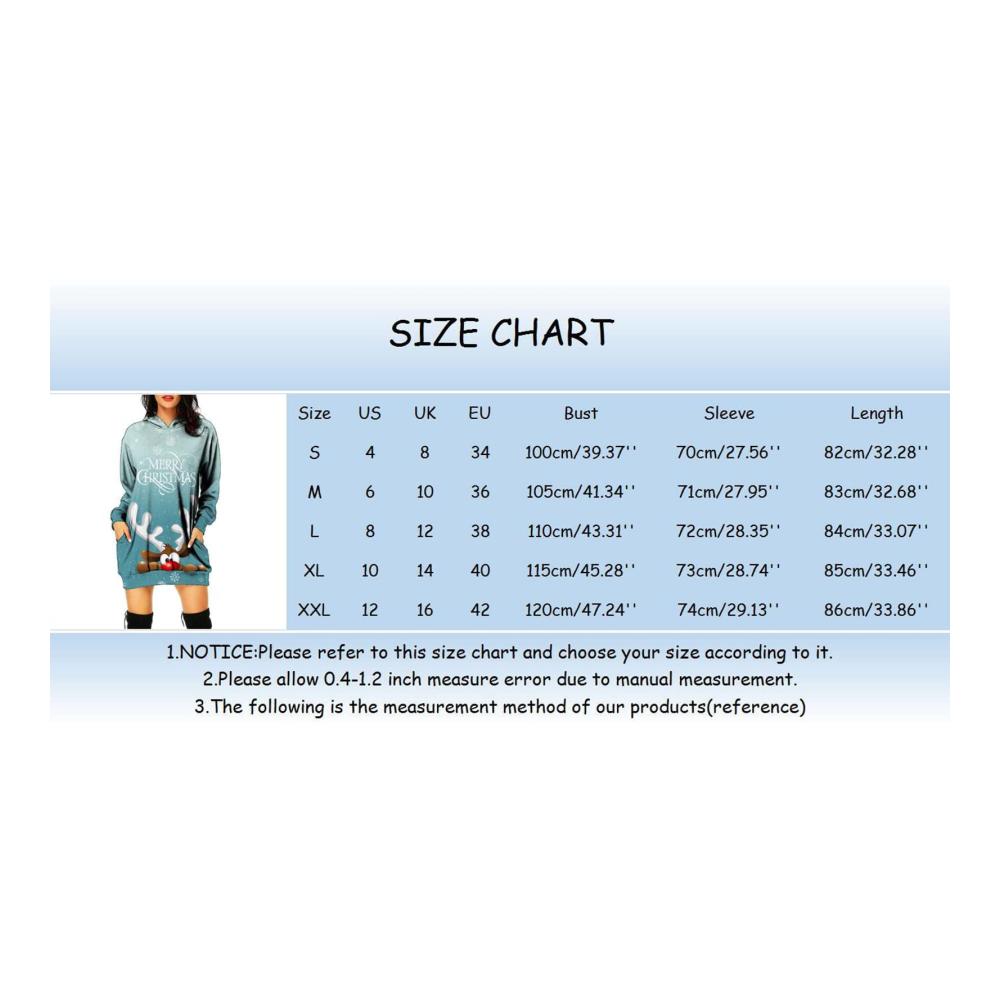 SIZE CHART

MERRY CHRISTMAS

| Size | US | UK | EU | Bust | Sleeve | Length |
|---|---|---|---|---|---|---|
| S | 4 | 8 | 34 | 100cm/39.37'' | 70cm/27.56'' | 82cm/32.28'' |
| M | 6 | 10 | 36 | 105cm/41.34'' | 71cm/27.95'' | 83cm/32.68'' |
| L | 8 | 12 | 38 | 110cm/43.31'' | 72cm/28.35'' | 84cm/33.07'' |
| XL | 10 | 14 | 40 | 115cm/45.28'' | 73cm/28.74'' | 85cm/33.46'' |
| XXL | 12 | 16 | 42 | 120cm/47.24'' | 74cm/29.13'' | 86cm/33.86'' |

1.NOTICE:Please refer to this size chart and choose your size according to it.
2.Please allow 0.4-1.2 inch measure error due to manual measurement.
3.The following is the measurement method of our products(reference)